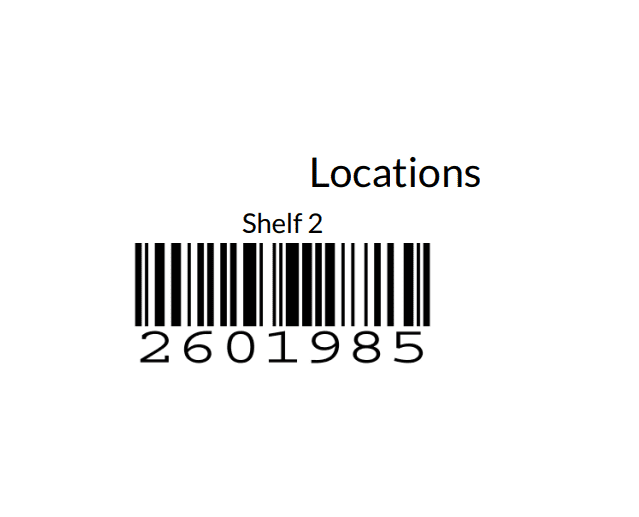 Locations

Shelf 2

2601985